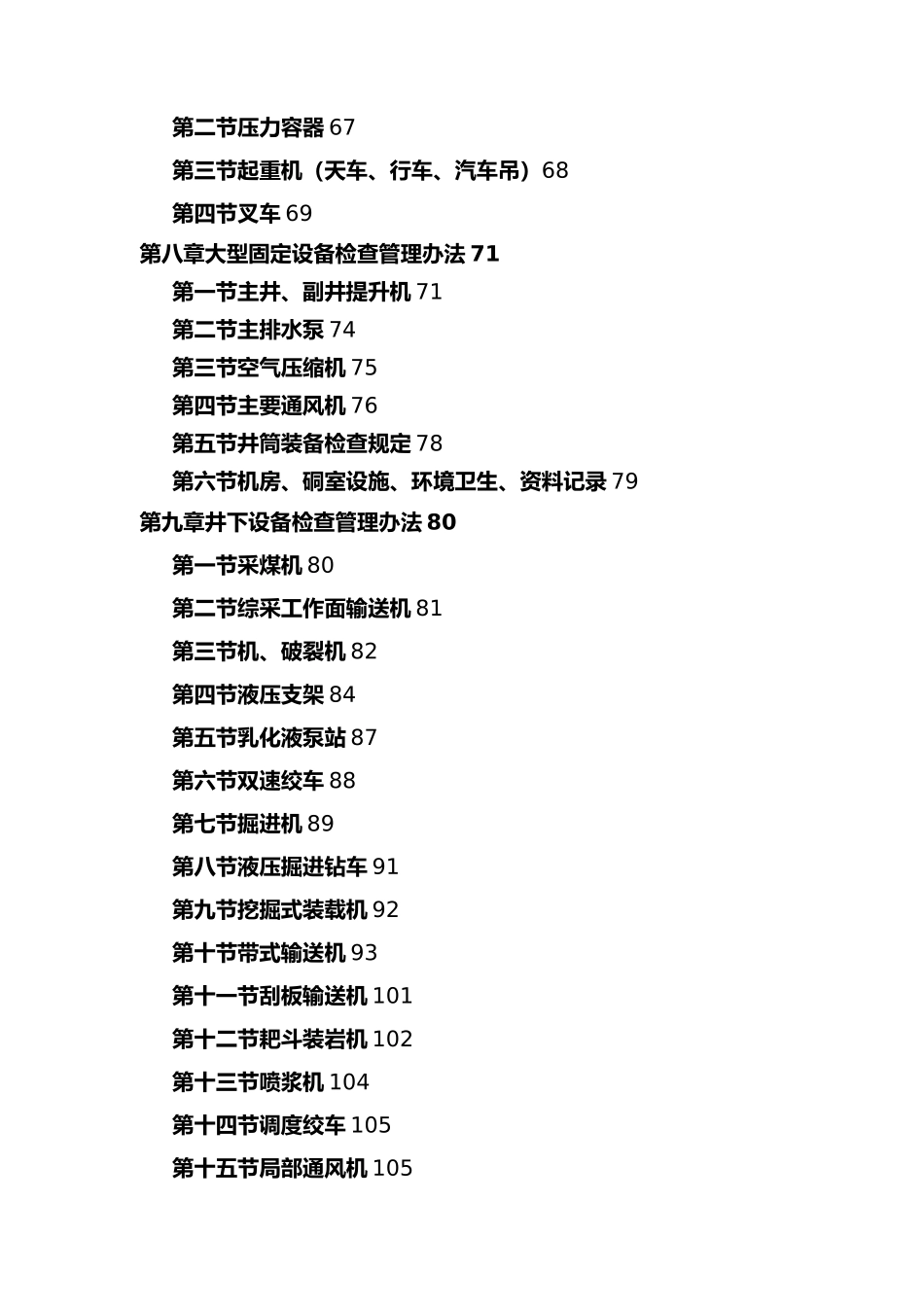 第二节压力容器 67

第三节起重机（天车、行车、汽车吊）68

第四节叉车 69

第八章大型固定设备检查管理办法 71

第一节主井、副井提升机 71

第二节主排水泵 74

第三节空气压缩机 75

第四节主要通风机 76

第五节井筒装备检查规定 78

第六节机房、硐室设施、环境卫生、资料记录 79

第九章井下设备检查管理办法 80

第一节采煤机 80

第二节综采工作面输送机 81

第三节机、破裂机 82

第四节液压支架 84

第五节乳化液泵站 87

第六节双速绞车 88

第七节掘进机 89

第八节液压掘进钻车 91

第九节挖掘式装载机 92

第十节带式输送机 93

第十一节刮板输送机 101

第十二节耙斗装岩机 102

第十三节喷浆机 104

第十四节调度绞车 105

第十五节局部通风机 105